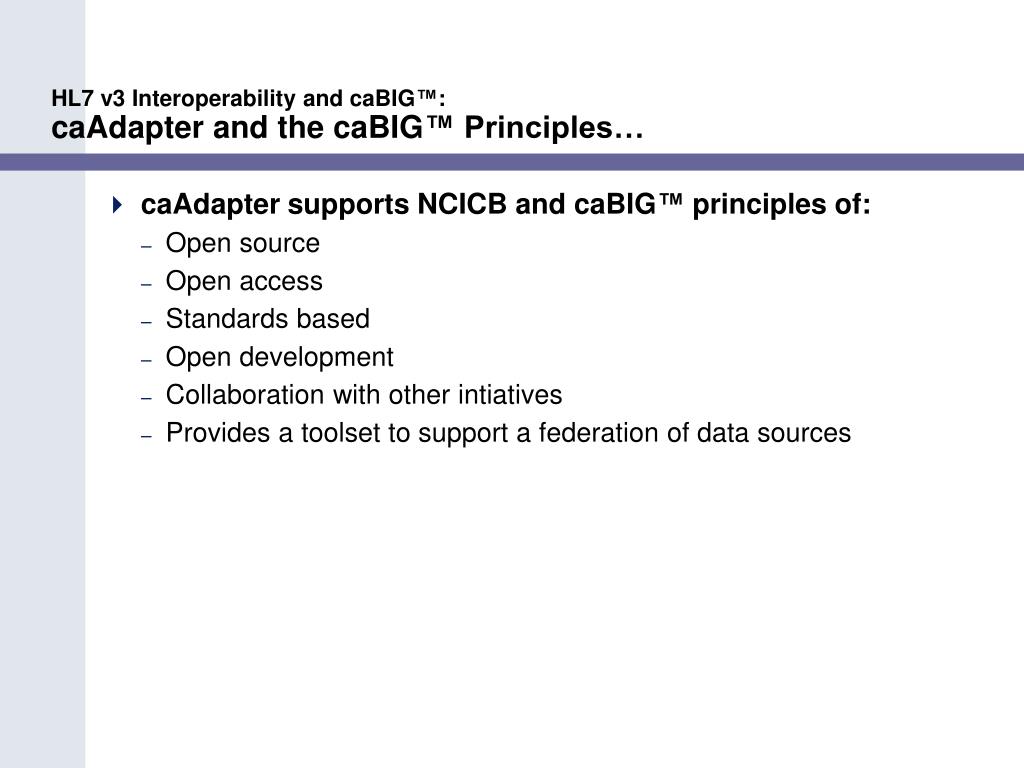 HL7 v3 Interoperability and caBIG™:
caAdapter and the caBIG™ Principles…

caAdapter supports NCICB and caBIG™ principles of:
– Open source
– Open access
– Standards based
– Open development
– Collaboration with other intiatives
– Provides a toolset to support a federation of data sources